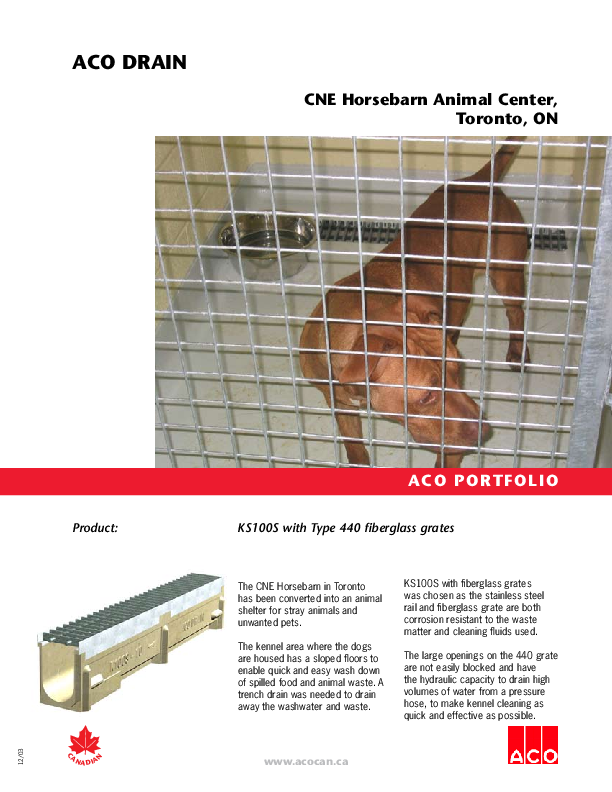 ACO DRAIN

CNE Horsebarn Animal Center, Toronto, ON

ACO PORTFOLIO

Product: KS100S with Type 440 fiberglass grates

The CNE Horsebarn in Toronto has been converted into an animal shelter for stray animals and unwanted pets.

The kennel area where the dogs are housed has a sloped floors to enable quick and easy wash down of spilled food and animal waste. A trench drain was needed to drain away the washwater and waste.

KS100S with fiberglass grates was chosen as the stainless steel rail and fiberglass grate are both corrosion resistant to the waste matter and cleaning fluids used.

The large openings on the 440 grate are not easily blocked and have the hydraulic capacity to drain high volumes of water from a pressure hose, to make kennel cleaning as quick and effective as possible.

12/03

CANADIAN

www.acocan.ca

ACO